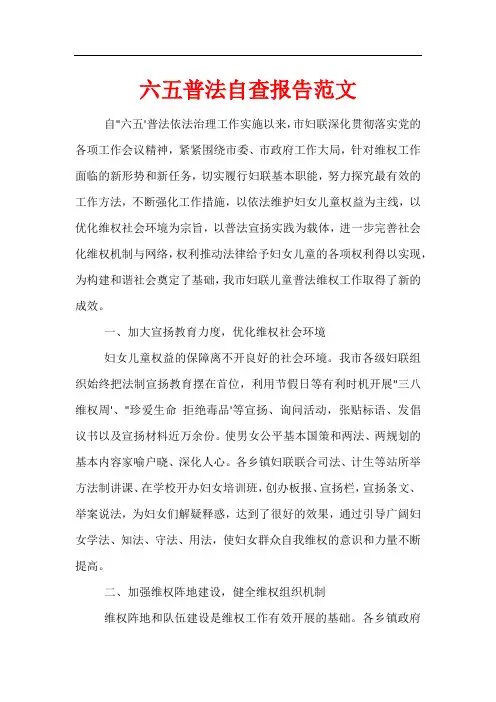 六五普法自查报告范文

自"六五'普法依法治理工作实施以来，市妇联深化贯彻落实党的各项工作会议精神，紧紧围绕市委、市政府工作大局，针对维权工作面临的新形势和新任务，切实履行妇联基本职能，努力探究最有效的工作方法，不断强化工作措施，以依法维护妇女儿童权益为主线，以优化维权社会环境为宗旨，以普法宣扬实践为载体，进一步完善社会化维权机制与网络，权利推动法律给予妇女儿童的各项权利得以实现，为构建和谐社会奠定了基础，我市妇联儿童普法维权工作取得了新的成效。

一、加大宣扬教育力度，优化维权社会环境

妇女儿童权益的保障离不开良好的社会环境。我市各级妇联组织始终把法制宣扬教育摆在首位，利用节假日等有利时机开展"三八维权周'、"珍爱生命 拒绝毒品'等宣扬、询问活动，张贴标语、发倡议书以及宣扬材料近万余份。使男女公平基本国策和两法、两规划的基本内容家喻户晓、深化人心。各乡镇妇联联合司法、计生等站所举方法制讲课、在学校开办妇女培训班，创办板报、宣扬栏，宣扬条文、举案说法，为妇女们解疑释惑，达到了很好的效果，通过引导广阔妇女学法、知法、守法、用法，使妇女群众自我维权的意识和力量不断提高。

二、加强维权阵地建设，健全维权组织机制

维权阵地和队伍建设是维权工作有效开展的基础。各乡镇政府